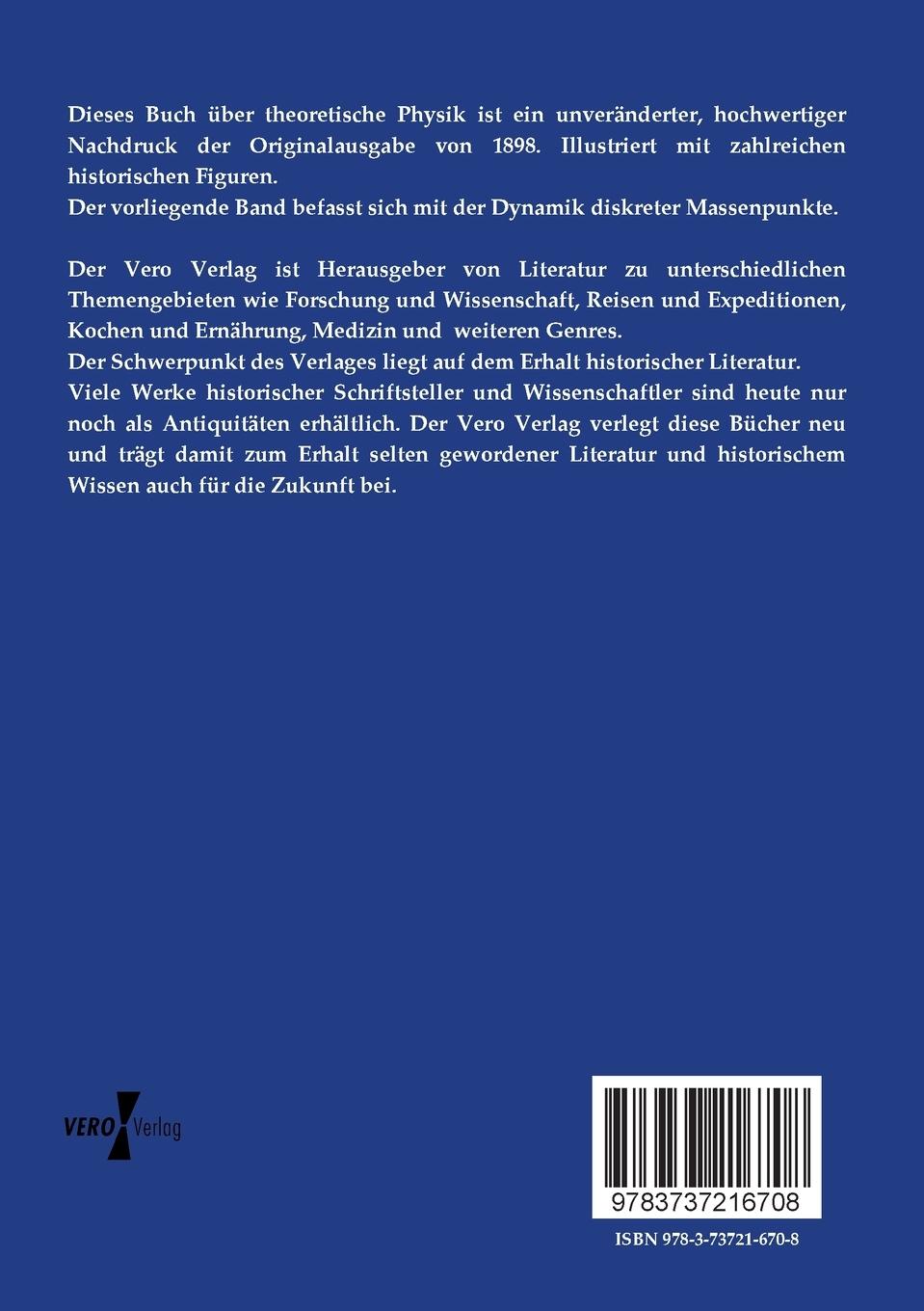 Dieses Buch über theoretische Physik ist ein unveränderter, hochwertiger Nachdruck der Originalausgabe von 1898. Illustriert mit zahlreichen historischen Figuren.
Der vorliegende Band befasst sich mit der Dynamik diskreter Massenpunkte.

Der Vero Verlag ist Herausgeber von Literatur zu unterschiedlichen Themengebieten wie Forschung und Wissenschaft, Reisen und Expeditionen, Kochen und Ernährung, Medizin und weiteren Genres.
Der Schwerpunkt des Verlages liegt auf dem Erhalt historischer Literatur.
Viele Werke historischer Schriftsteller und Wissenschaftler sind heute nur noch als Antiquitäten erhältlich. Der Vero Verlag verlegt diese Bücher neu und trägt damit zum Erhalt selten gewordener Literatur und historischem Wissen auch für die Zukunft bei.

VERO Verlag

9783737216708

ISBN 978-3-73721-670-8